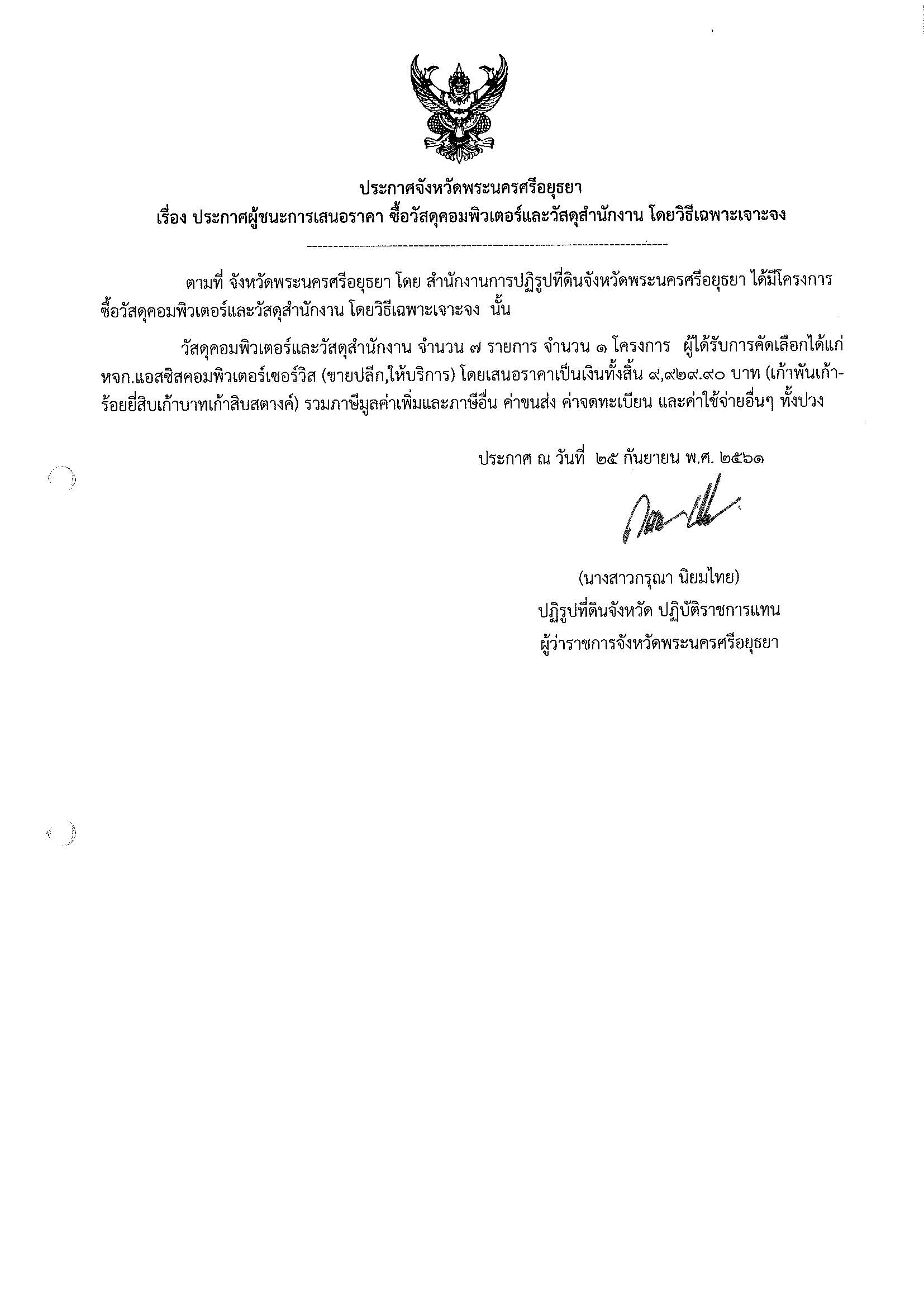 ประกาศจังหวัดพระนครศรีอยุธยา
เรื่อง ประกาศผู้ชนะการเสนอราคา ซื้อวัสดุคอมพิวเตอร์และวัสดุสำนักงาน โดยวิธีเฉพาะเจาะจง

ตามที่ จังหวัดพระนครศรีอยุธยา โดย สำนักงานการปฏิรูปที่ดินจังหวัดพระนครศรีอยุธยา ได้มีโครงการ ซื้อวัสดุคอมพิวเตอร์และวัสดุสำนักงาน โดยวิธีเฉพาะเจาะจง นั้น

วัสดุคอมพิวเตอร์และวัสดุสำนักงาน จำนวน ๗ รายการ จำนวน ๑ โครงการ ผู้ได้รับการคัดเลือกได้แก่ หจก.แอสซิสคอมพิวเตอร์เซอร์วิส (ขายปลีก,ให้บริการ) โดยเสนอราคาเป็นเงินทั้งสิ้น ๙,๙๒๙.๙๐ บาท (เก้าพันเก้าร้อยยี่สิบเก้าบาทเก้าสิบสตางค์) รวมภาษีมูลค่าเพิ่มและภาษีอื่น ค่าขนส่ง ค่าจดทะเบียน และค่าใช้จ่ายอื่นๆ ทั้งปวง

ประกาศ ณ วันที่ ๒๕ กันยายน พ.ศ. ๒๕๖๑

(นางสาวกรุณา นิยมไทย)
ปฏิรูปที่ดินจังหวัด ปฏิบัติราชการแทน
ผู้ว่าราชการจังหวัดพระนครศรีอยุธยา